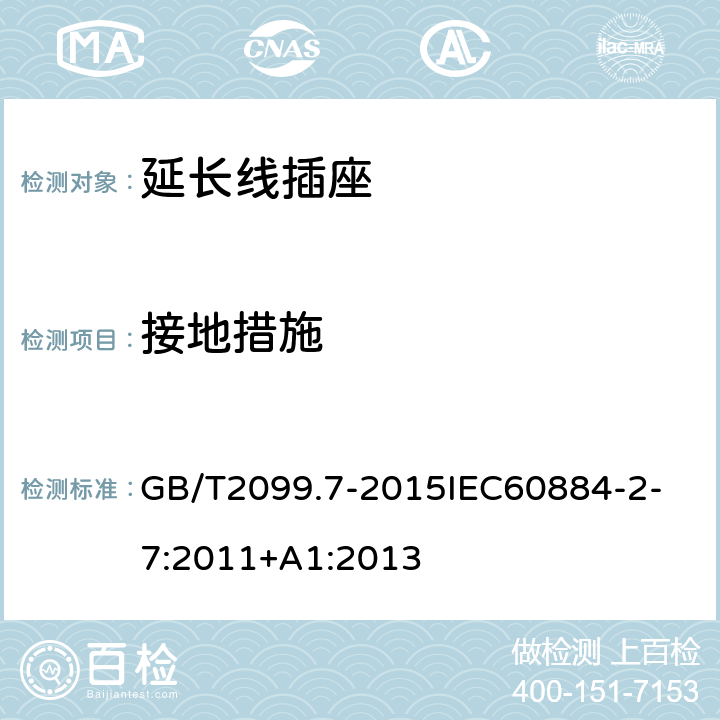 MA CNAS AC ilac-MRA

检测对象： 延长线插座

检测项目： 接地措施

检测标准： GB/T2099.7-2015IEC60884-2-7:2011+A1:2013

百检 Baijiantest.com

做检测 上百检
400-151-7153